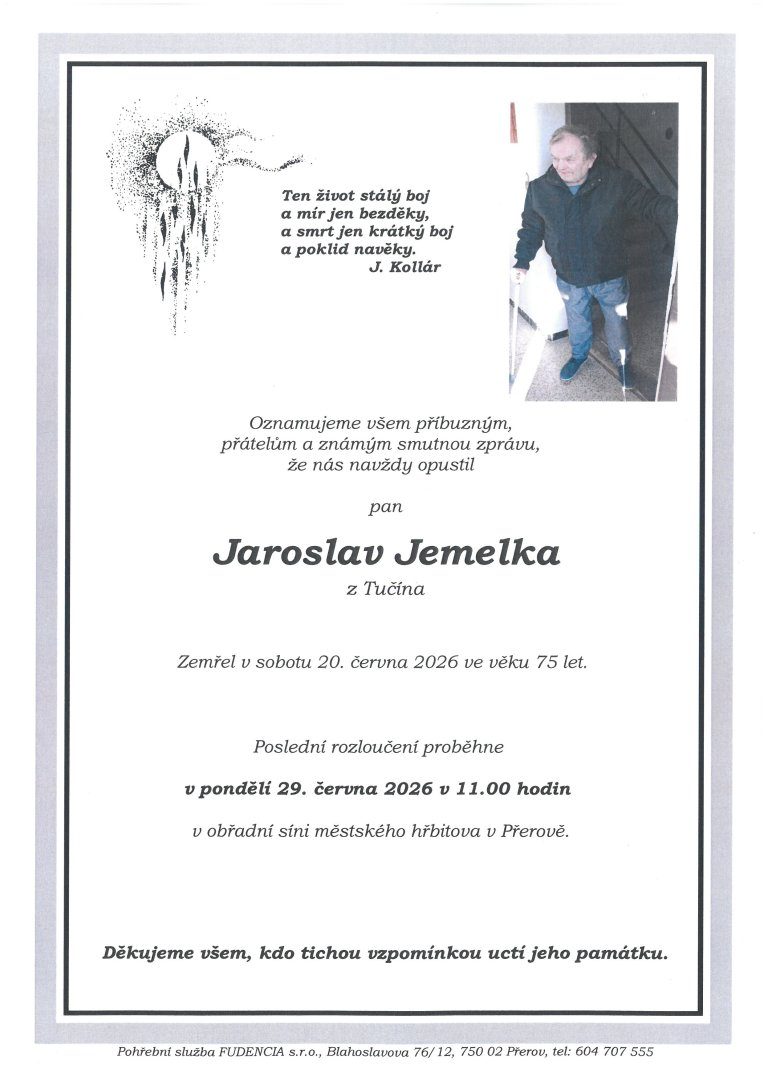 Ten život stálý boj
a mír jen bezděky,
a smrt jen krátký boj
a poklid navěky.
J. Kollár

Oznamujeme všem příbuzným,
přátelům a známým smutnou zprávu,
že nás navždy opustil

pan

Jaroslav Jemelka

z Tučína

Zemřel v sobotu 20. června 2026 ve věku 75 let.

Poslední rozloučení proběhne

v pondělí 29. června 2026 v 11.00 hodin

v obřadní síni městského hřbitova v Přerově.

Děkujeme všem, kdo tichou vzpomínkou uctí jeho památku.

Pohřební služba FUDENCIA s.r.o., Blahoslavova 76/12, 750 02 Přerov, tel: 604 707 555